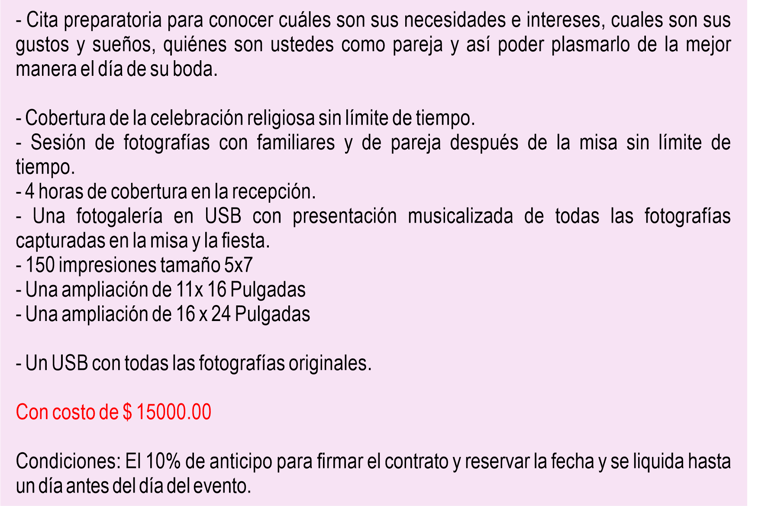 - Cita preparatoria para conocer cuáles son sus necesidades e intereses, cuales son sus gustos y sueños, quiénes son ustedes como pareja y así poder plasmarlo de la mejor manera el día de su boda.

- Cobertura de la celebración religiosa sin límite de tiempo.
- Sesión de fotografías con familiares y de pareja después de la misa sin límite de tiempo.
- 4 horas de cobertura en la recepción.
- Una fotogalería en USB con presentación musicalizada de todas las fotografías capturadas en la misa y la fiesta.
- 150 impresiones tamaño 5x7
- Una ampliación de 11x 16 Pulgadas
- Una ampliación de 16 x 24 Pulgadas

- Un USB con todas las fotografías originales.

Con costo de $ 15000.00

Condiciones: El 10% de anticipo para firmar el contrato y reservar la fecha y se liquida hasta un día antes del día del evento.